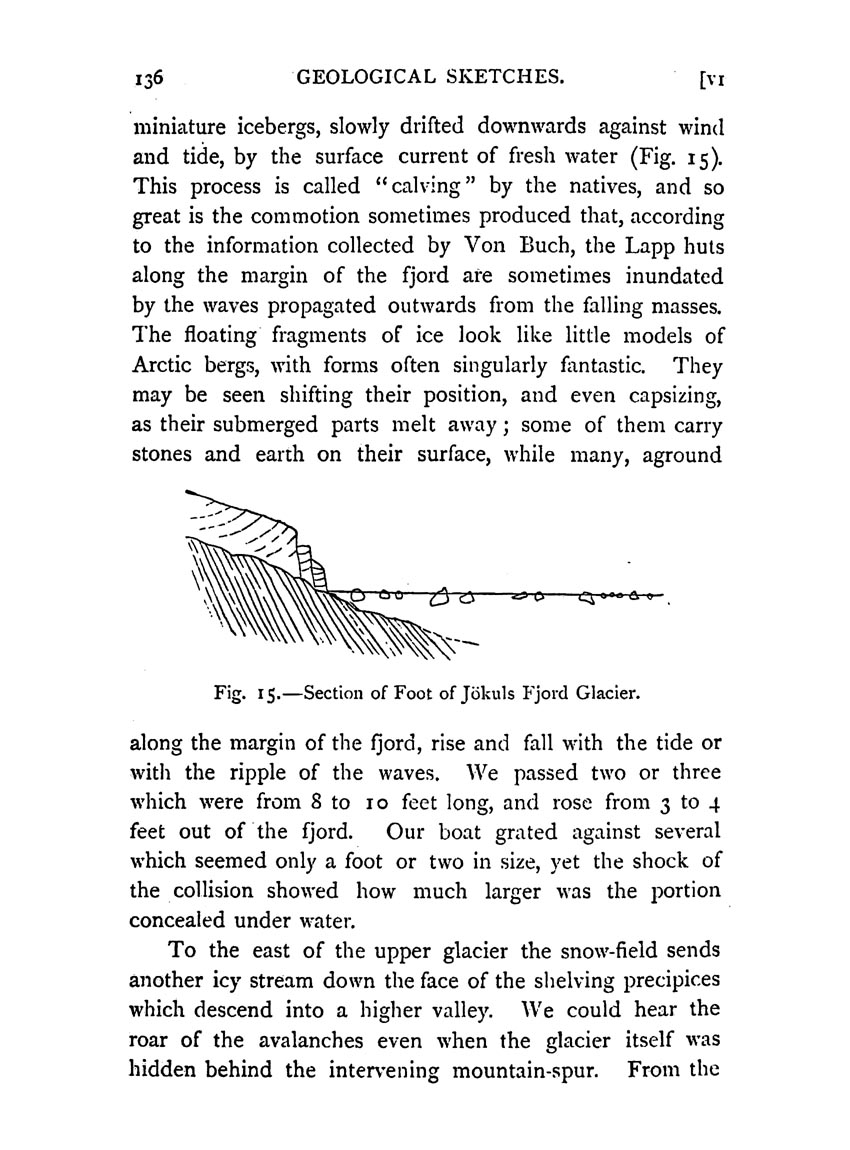 136 GEOLOGICAL SKETCHES. [VI

miniature icebergs, slowly drifted downwards against wind and tide, by the surface current of fresh water (Fig. 15). This process is called "calving" by the natives, and so great is the commotion sometimes produced that, according to the information collected by Von Buch, the Lapp huts along the margin of the fjord are sometimes inundated by the waves propagated outwards from the falling masses. The floating fragments of ice look like little models of Arctic bergs, with forms often singularly fantastic. They may be seen shifting their position, and even capsizing, as their submerged parts melt away; some of them carry stones and earth on their surface, while many, aground

Fig. 15.—Section of Foot of Jökuls Fjord Glacier.

along the margin of the fjord, rise and fall with the tide or with the ripple of the waves. We passed two or three which were from 8 to 10 feet long, and rose from 3 to 4 feet out of the fjord. Our boat grated against several which seemed only a foot or two in size, yet the shock of the collision showed how much larger was the portion concealed under water.

To the east of the upper glacier the snow-field sends another icy stream down the face of the shelving precipices which descend into a higher valley. We could hear the roar of the avalanches even when the glacier itself was hidden behind the intervening mountain-spur. From the